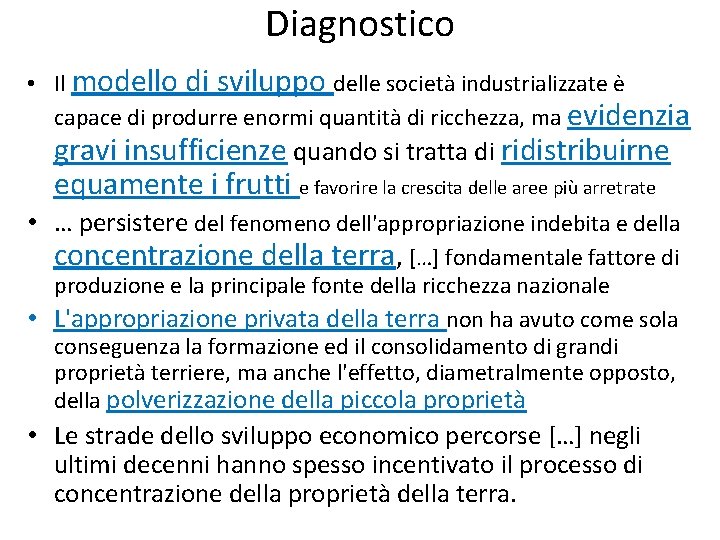 Diagnostico

• Il modello di sviluppo delle società industrializzate è capace di produrre enormi quantità di ricchezza, ma evidenzia gravi insufficienze quando si tratta di ridistribuirne equamente i frutti e favorire la crescita delle aree più arretrate

• … persistere del fenomeno dell'appropriazione indebita e della concentrazione della terra, […] fondamentale fattore di produzione e la principale fonte della ricchezza nazionale

• L'appropriazione privata della terra non ha avuto come sola conseguenza la formazione ed il consolidamento di grandi proprietà terriere, ma anche l'effetto, diametralmente opposto, della polverizzazione della piccola proprietà

• Le strade dello sviluppo economico percorse […] negli ultimi decenni hanno spesso incentivato il processo di concentrazione della proprietà della terra.